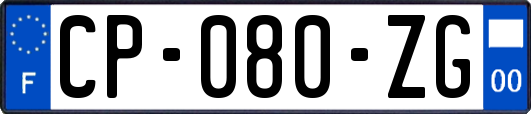 F
CP-080-ZG
00